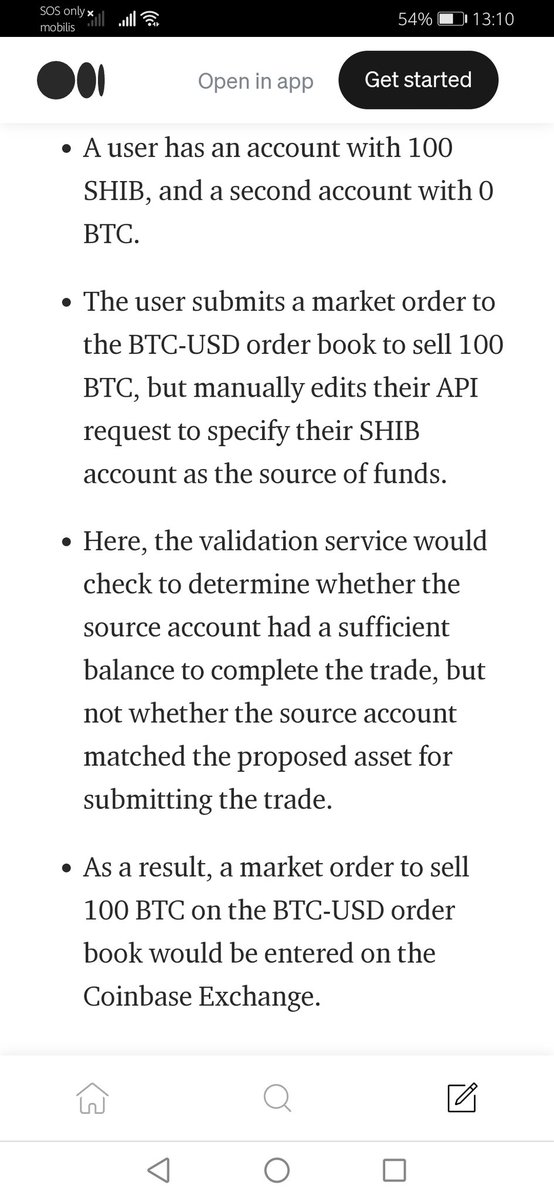 SOS only mobilis
54% 13:10

Open in app
Get started

• A user has an account with 100 SHIB, and a second account with 0 BTC.

• The user submits a market order to the BTC-USD order book to sell 100 BTC, but manually edits their API request to specify their SHIB account as the source of funds.

• Here, the validation service would check to determine whether the source account had a sufficient balance to complete the trade, but not whether the source account matched the proposed asset for submitting the trade.

• As a result, a market order to sell 100 BTC on the BTC-USD order book would be entered on the Coinbase Exchange.